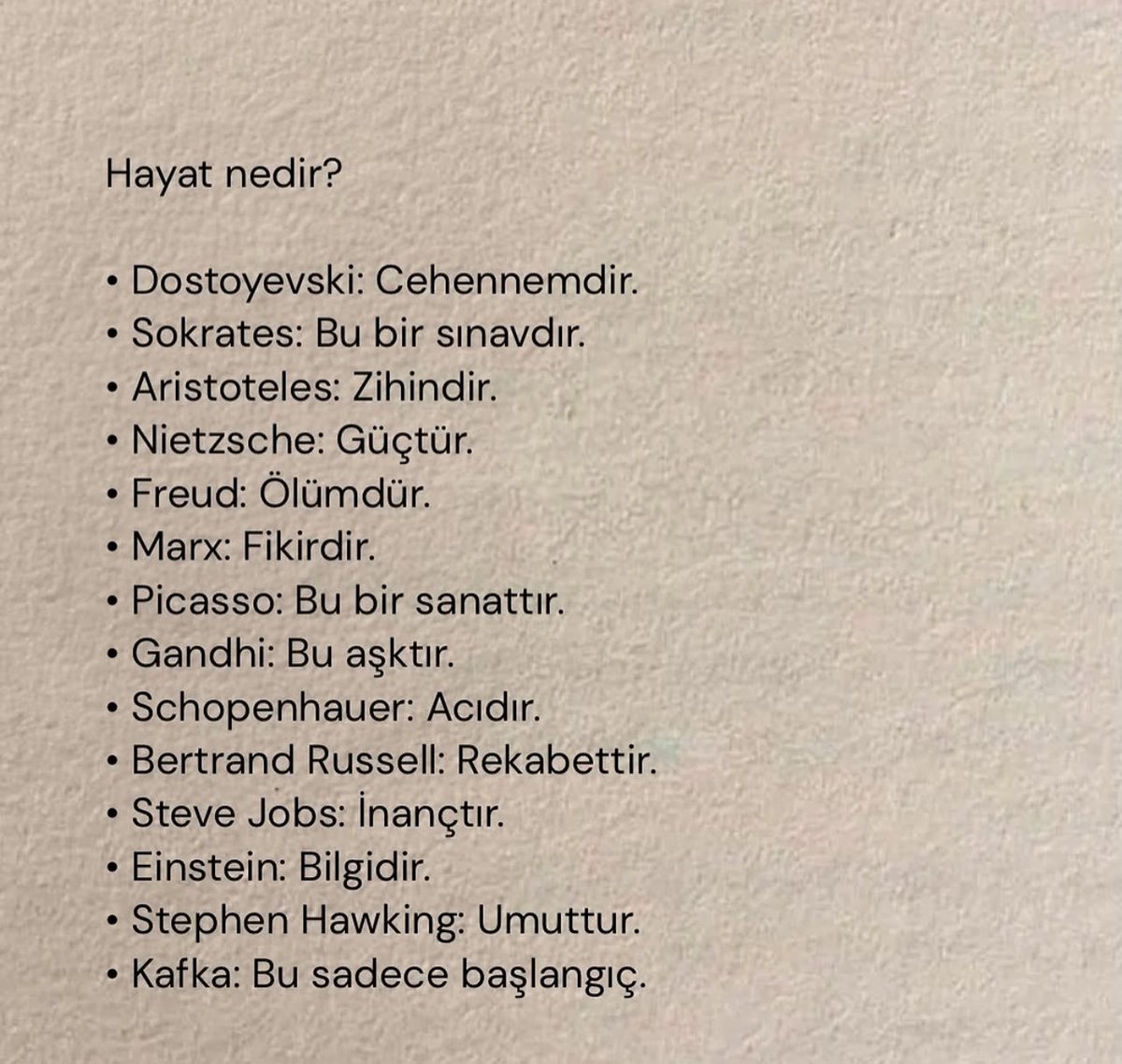 Hayat nedir?

• Dostoyevski: Cehennemdir.
• Sokrates: Bu bir sınavdır.
• Aristoteles: Zihindir.
• Nietzsche: Güçtür.
• Freud: Ölümdür.
• Marx: Fikirdir.
• Picasso: Bu bir sanattır.
• Gandhi: Bu aşktır.
• Schopenhauer: Acıdır.
• Bertrand Russell: Rekabettir.
• Steve Jobs: İnançtır.
• Einstein: Bilgidir.
• Stephen Hawking: Umuttur.
• Kafka: Bu sadece başlangıç.